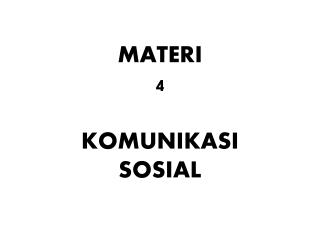 MATERI

4

KOMUNIKASI SOSIAL